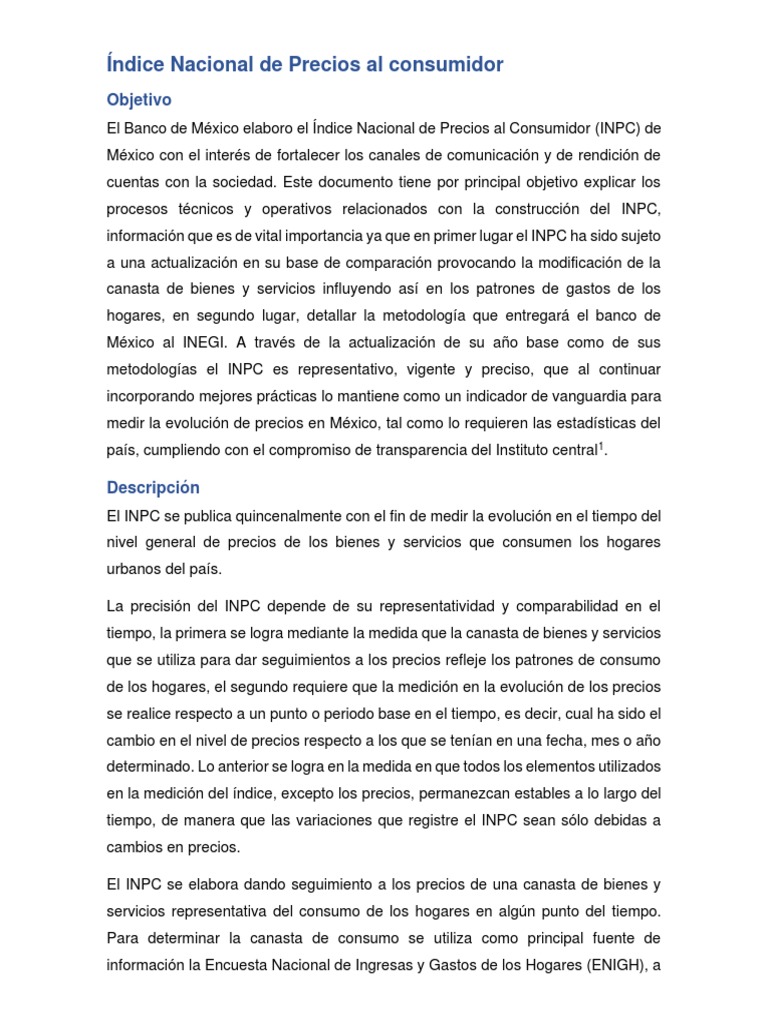 Índice Nacional de Precios al consumidor

Objetivo

El Banco de México elaboro el Índice Nacional de Precios al Consumidor (INPC) de México con el interés de fortalecer los canales de comunicación y de rendición de cuentas con la sociedad. Este documento tiene por principal objetivo explicar los procesos técnicos y operativos relacionados con la construcción del INPC, información que es de vital importancia ya que en primer lugar el INPC ha sido sujeto a una actualización en su base de comparación provocando la modificación de la canasta de bienes y servicios influyendo así en los patrones de gastos de los hogares, en segundo lugar, detallar la metodología que entregará el banco de México al INEGI. A través de la actualización de su año base como de sus metodologías el INPC es representativo, vigente y preciso, que al continuar incorporando mejores prácticas lo mantiene como un indicador de vanguardia para medir la evolución de precios en México, tal como lo requieren las estadísticas del país, cumpliendo con el compromiso de transparencia del Instituto central$^1$.

Descripción

El INPC se publica quincenalmente con el fin de medir la evolución en el tiempo del nivel general de precios de los bienes y servicios que consumen los hogares urbanos del país.

La precisión del INPC depende de su representatividad y comparabilidad en el tiempo, la primera se logra mediante la medida que la canasta de bienes y servicios que se utiliza para dar seguimientos a los precios refleje los patrones de consumo de los hogares, el segundo requiere que la medición en la evolución de los precios se realice respecto a un punto o periodo base en el tiempo, es decir, cual ha sido el cambio en el nivel de precios respecto a los que se tenían en una fecha, mes o año determinado. Lo anterior se logra en la medida en que todos los elementos utilizados en la medición del índice, excepto los precios, permanezcan estables a lo largo del tiempo, de manera que las variaciones que registre el INPC sean sólo debidas a cambios en precios.

El INPC se elabora dando seguimiento a los precios de una canasta de bienes y servicios representativa del consumo de los hogares en algún punto del tiempo. Para determinar la canasta de consumo se utiliza como principal fuente de información la Encuesta Nacional de Ingresas y Gastos de los Hogares (ENIGH), a